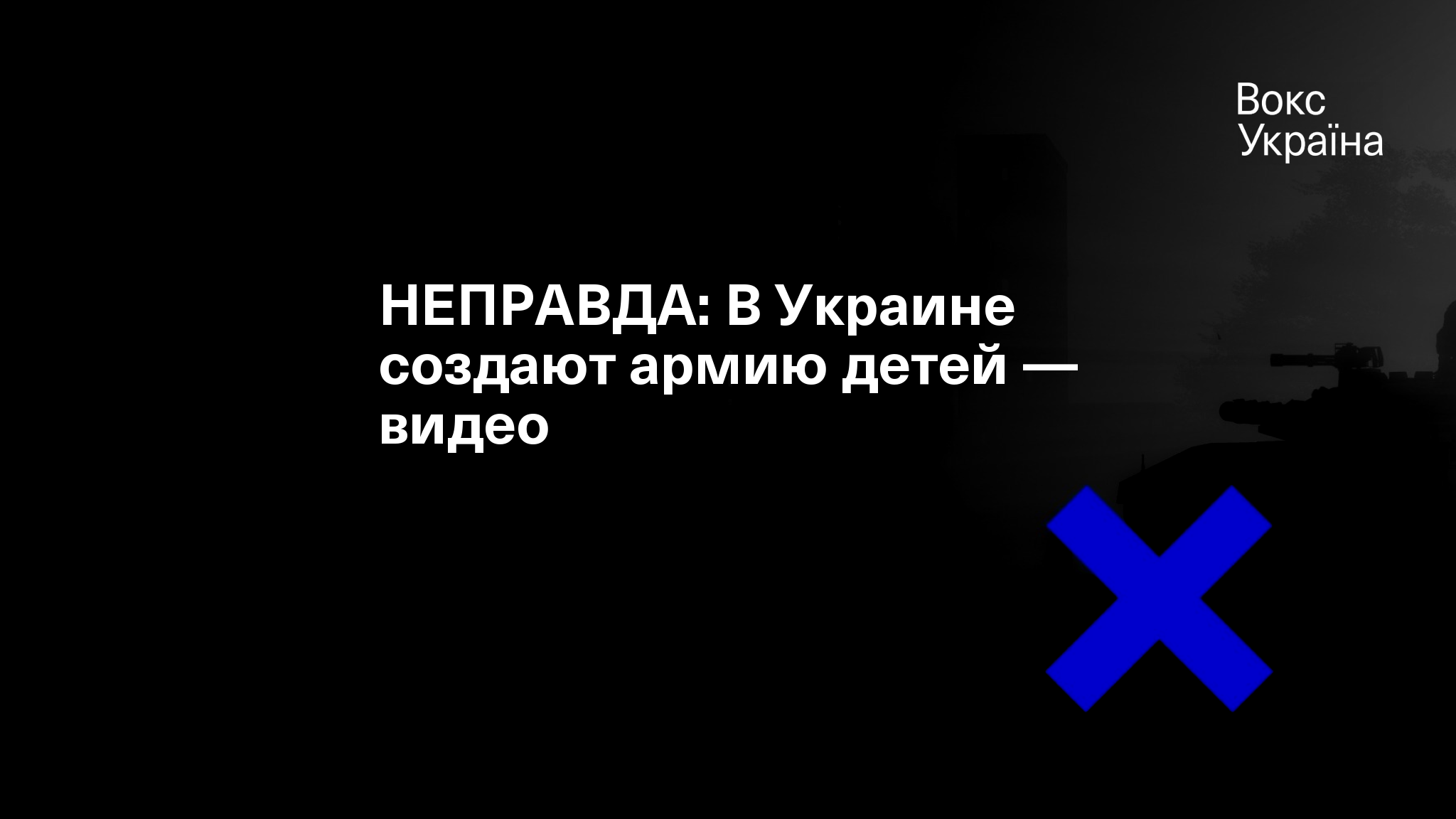 Вокс
Україна

НЕПРАВДА: В Украине создают армию детей — видео